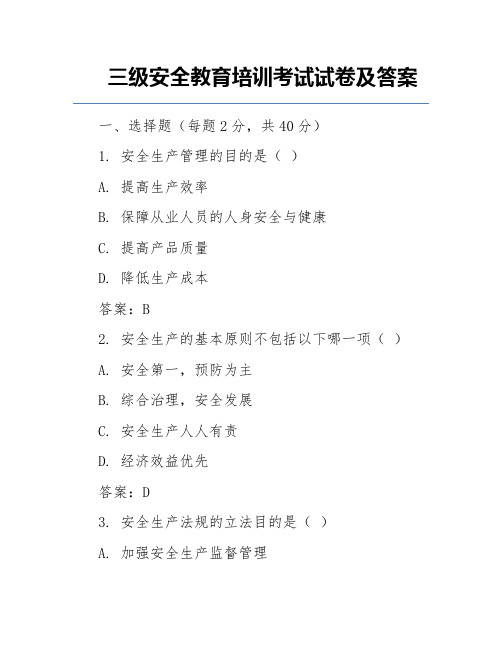 三级安全教育培训考试试卷及答案

一、选择题（每题 2 分，共 40 分）

1. 安全生产管理的目的是（ ）

A. 提高生产效率

B. 保障从业人员的人身安全与健康

C. 提高产品质量

D. 降低生产成本

答案：B

2. 安全生产的基本原则不包括以下哪一项（ ）

A. 安全第一，预防为主

B. 综合治理，安全发展

C. 安全生产人人有责

D. 经济效益优先

答案：D

3. 安全生产法规的立法目的是（ ）

A. 加强安全生产监督管理